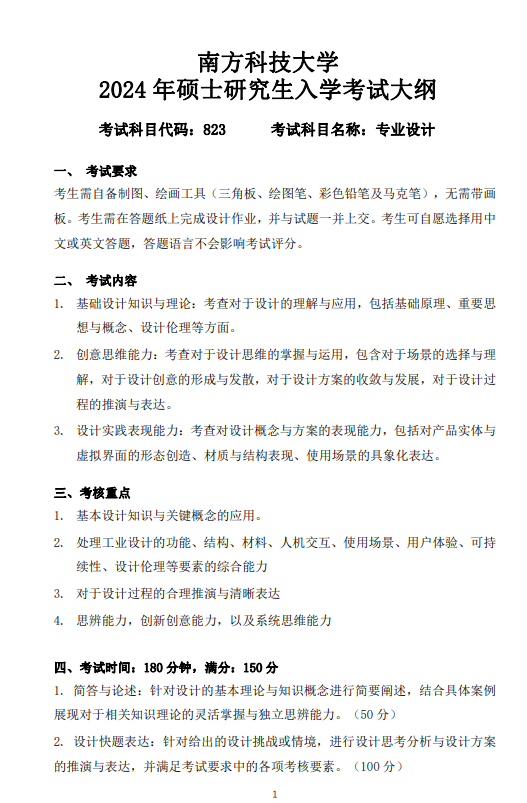 南方科技大学
2024 年硕士研究生入学考试大纲

考试科目代码：823　　考试科目名称：专业设计

一、 考试要求
考生需自备制图、绘画工具（三角板、绘图笔、彩色铅笔及马克笔），无需带画板。考生需在答题纸上完成设计作业，并与试题一并上交。考生可自愿选择用中文或英文答题，答题语言不会影响考试评分。

二、 考试内容
1. 基础设计知识与理论：考查对于设计的理解与应用，包括基础原理、重要思想与概念、设计伦理等方面。
2. 创意思维能力：考查对于设计思维的掌握与运用，包含对于场景的选择与理解，对于设计创意的形成与发散，对于设计方案的收敛与发展，对于设计过程的推演与表达。
3. 设计实践表现能力：考查对设计概念与方案的表现能力，包括对产品实体与虚拟界面的形态创造、材质与结构表现、使用场景的具象化表达。

三、考核重点
1. 基本设计知识与关键概念的应用。
2. 处理工业设计的功能、结构、材料、人机交互、使用场景、用户体验、可持续性、设计伦理等要素的综合能力
3. 对于设计过程的合理推演与清晰表达
4. 思辨能力，创新创意能力，以及系统思维能力

四、考试时间：180 分钟，满分：150 分
1. 简答与论述：针对设计的基本理论与知识概念进行简要阐述，结合具体案例展现对于相关知识理论的灵活掌握与独立思辨能力。（50 分）
2. 设计快题表达：针对给出的设计挑战或情境，进行设计思考分析与设计方案的推演与表达，并满足考试要求中的各项考核要素。（100 分）

1